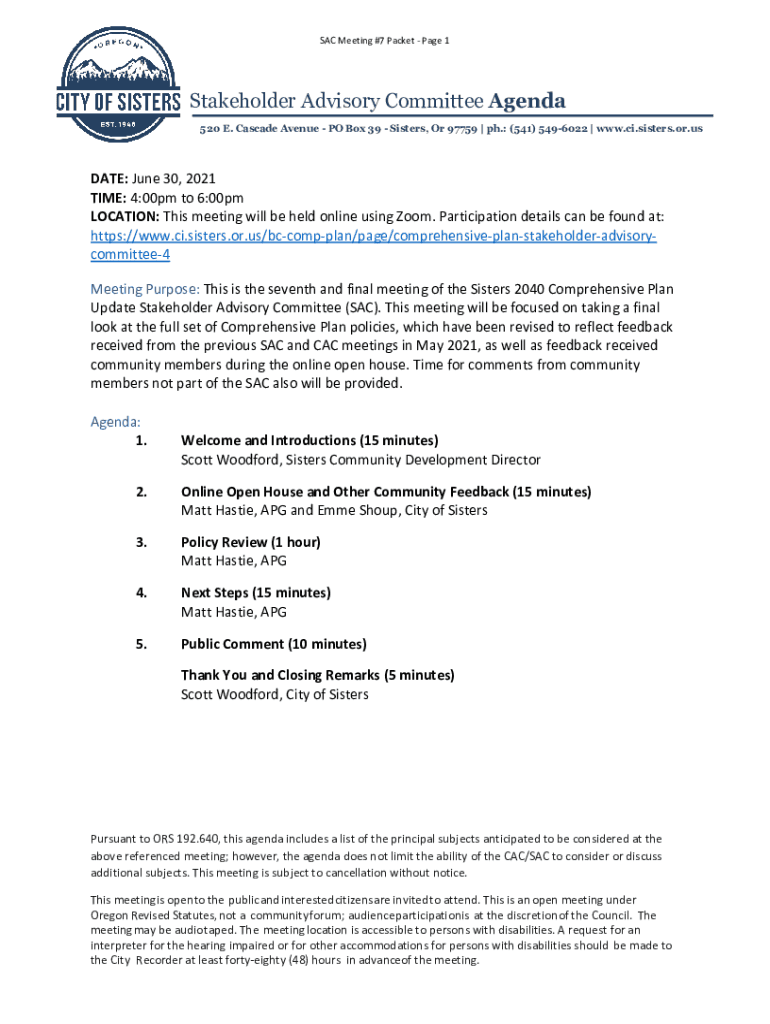 SAC Meeting #7 Packet - Page 1

OREGON
CITY OF SISTERS
EST. 1946

Stakeholder Advisory Committee Agenda

520 E. Cascade Avenue - PO Box 39 - Sisters, Or 97759 | ph.: (541) 549-6022 | www.ci.sisters.or.us

DATE: June 30, 2021
TIME: 4:00pm to 6:00pm
LOCATION: This meeting will be held online using Zoom. Participation details can be found at: https://www.ci.sisters.or.us/bc-comp-plan/page/comprehensive-plan-stakeholder-advisory-committee-4

Meeting Purpose: This is the seventh and final meeting of the Sisters 2040 Comprehensive Plan Update Stakeholder Advisory Committee (SAC). This meeting will be focused on taking a final look at the full set of Comprehensive Plan policies, which have been revised to reflect feedback received from the previous SAC and CAC meetings in May 2021, as well as feedback received community members during the online open house. Time for comments from community members not part of the SAC also will be provided.

Agenda:
1. Welcome and Introductions (15 minutes)
Scott Woodford, Sisters Community Development Director

2. Online Open House and Other Community Feedback (15 minutes)
Matt Hastie, APG and Emme Shoup, City of Sisters

3. Policy Review (1 hour)
Matt Hastie, APG

4. Next Steps (15 minutes)
Matt Hastie, APG

5. Public Comment (10 minutes)

Thank You and Closing Remarks (5 minutes)
Scott Woodford, City of Sisters

Pursuant to ORS 192.640, this agenda includes a list of the principal subjects anticipated to be considered at the above referenced meeting; however, the agenda does not limit the ability of the CAC/SAC to consider or discuss additional subjects. This meeting is subject to cancellation without notice.

This meeting is open to the public and interested citizens are invited to attend. This is an open meeting under Oregon Revised Statutes, not a community forum; audience participation is at the discretion of the Council. The meeting may be audiotaped. The meeting location is accessible to persons with disabilities. A request for an interpreter for the hearing impaired or for other accommodations for persons with disabilities should be made to the City Recorder at least forty-eighty (48) hours in advance of the meeting.